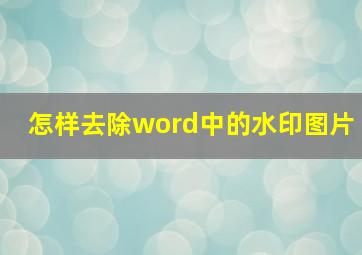 怎样去除word中的水印图片